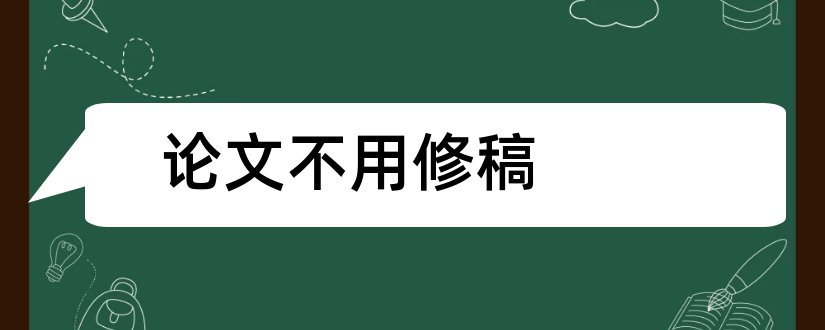 论文不用修稿